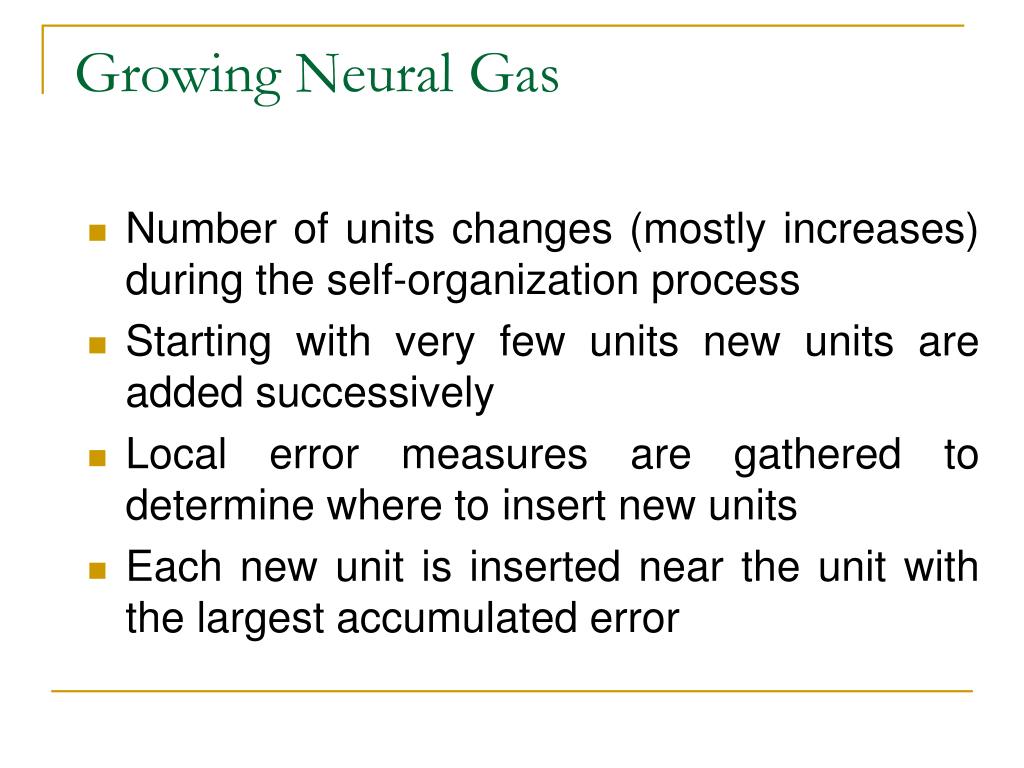 Growing Neural Gas

- Number of units changes (mostly increases) during the self-organization process
- Starting with very few units new units are added successively
- Local error measures are gathered to determine where to insert new units
- Each new unit is inserted near the unit with the largest accumulated error